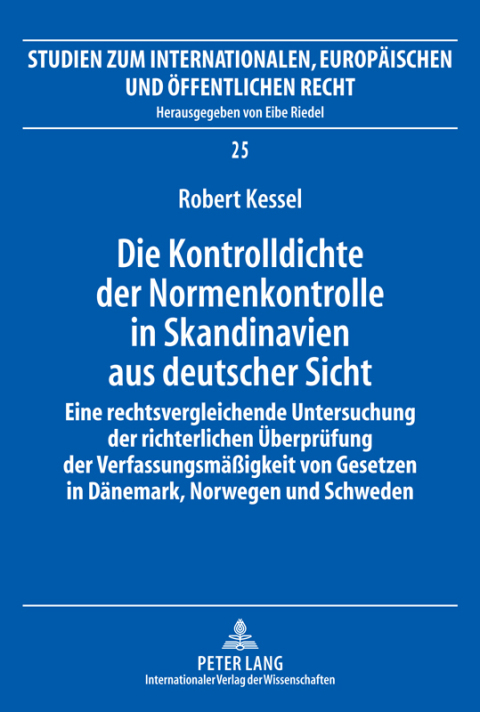 STUDIEN ZUM INTERNATIONALEN, EUROPÄISCHEN UND ÖFFENTLICHEN RECHT
Herausgegeben von Eibe Riedel

25

Robert Kessel

Die Kontrolldichte der Normenkontrolle in Skandinavien aus deutscher Sicht

Eine rechtsvergleichende Untersuchung der richterlichen Überprüfung der Verfassungsmäßigkeit von Gesetzen in Dänemark, Norwegen und Schweden

PETER LANG
Internationaler Verlag der Wissenschaften